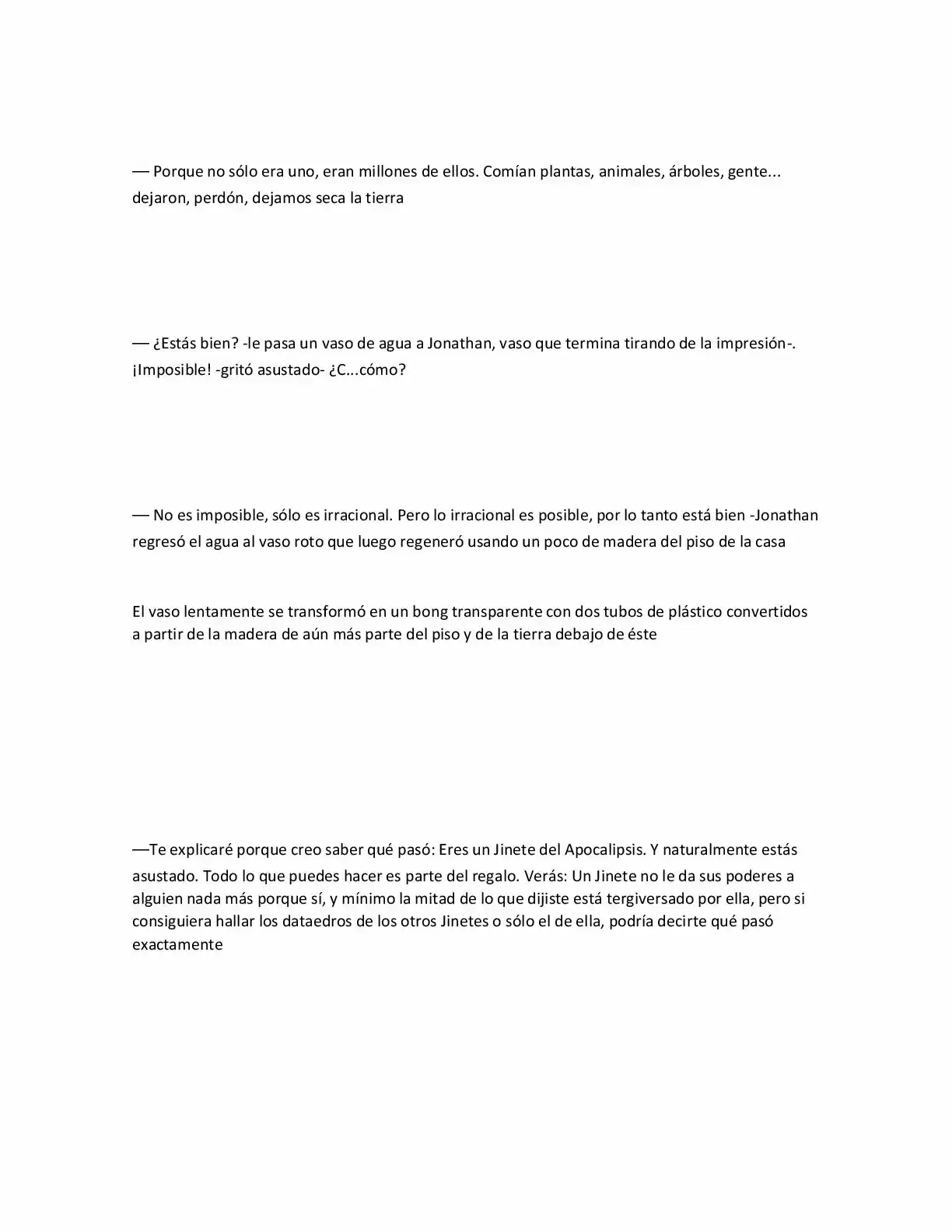 — Porque no sólo era uno, eran millones de ellos. Comían plantas, animales, árboles, gente... dejaron, perdón, dejamos seca la tierra

— ¿Estás bien? -le pasa un vaso de agua a Jonathan, vaso que termina tirando de la impresión-. ¡Imposible! -gritó asustado- ¿C...cómo?

— No es imposible, sólo es irracional. Pero lo irracional es posible, por lo tanto está bien -Jonathan regresó el agua al vaso roto que luego regeneró usando un poco de madera del piso de la casa

El vaso lentamente se transformó en un bong transparente con dos tubos de plástico convertidos a partir de la madera de aún más parte del piso y de la tierra debajo de éste

—Te explicaré porque creo saber qué pasó: Eres un Jinete del Apocalipsis. Y naturalmente estás asustado. Todo lo que puedes hacer es parte del regalo. Verás: Un Jinete no le da sus poderes a alguien nada más porque sí, y mínimo la mitad de lo que dijiste está tergiversado por ella, pero si consiguiera hallar los dataedros de los otros Jinetes o sólo el de ella, podría decirte qué pasó exactamente